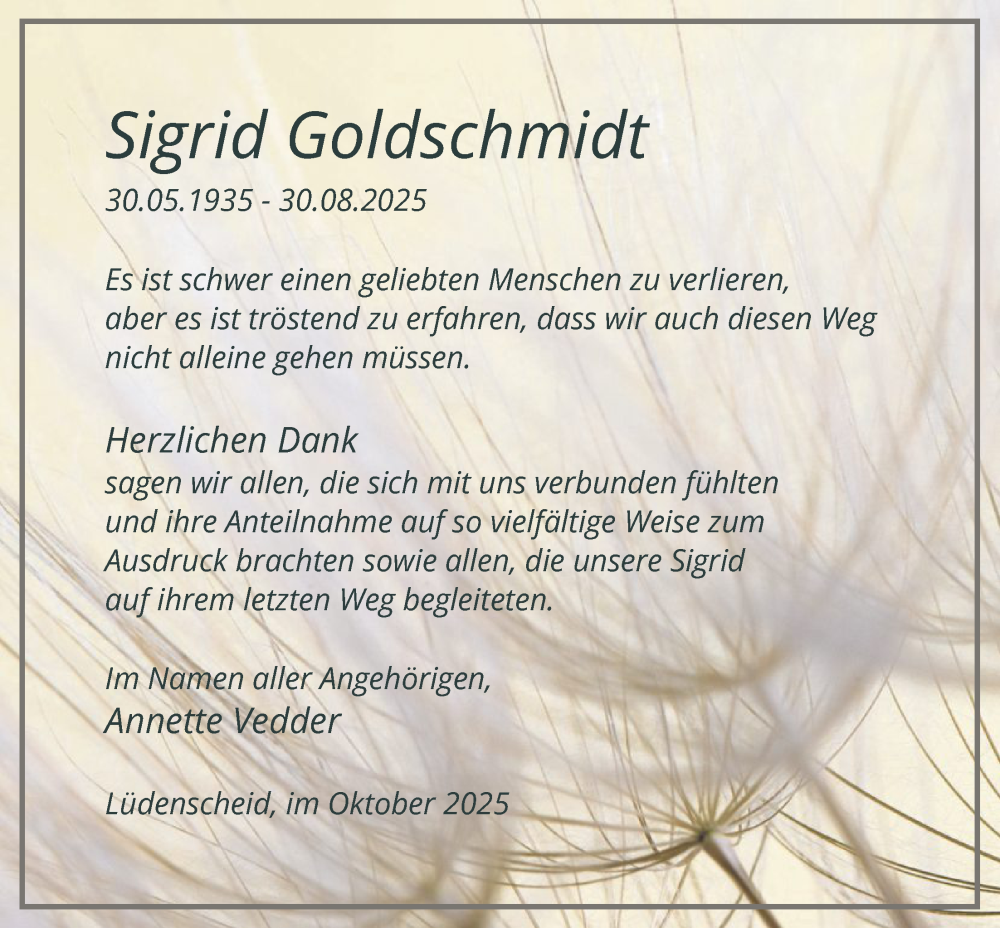 Sigrid Goldschmidt
30.05.1935 - 30.08.2025

Es ist schwer einen geliebten Menschen zu verlieren, aber es ist tröstend zu erfahren, dass wir auch diesen Weg nicht alleine gehen müssen.

Herzlichen Dank
sagen wir allen, die sich mit uns verbunden fühlten und ihre Anteilnahme auf so vielfältige Weise zum Ausdruck brachten sowie allen, die unsere Sigrid auf ihrem letzten Weg begleiteten.

Im Namen aller Angehörigen,
Annette Vedder

Lüdenscheid, im Oktober 2025